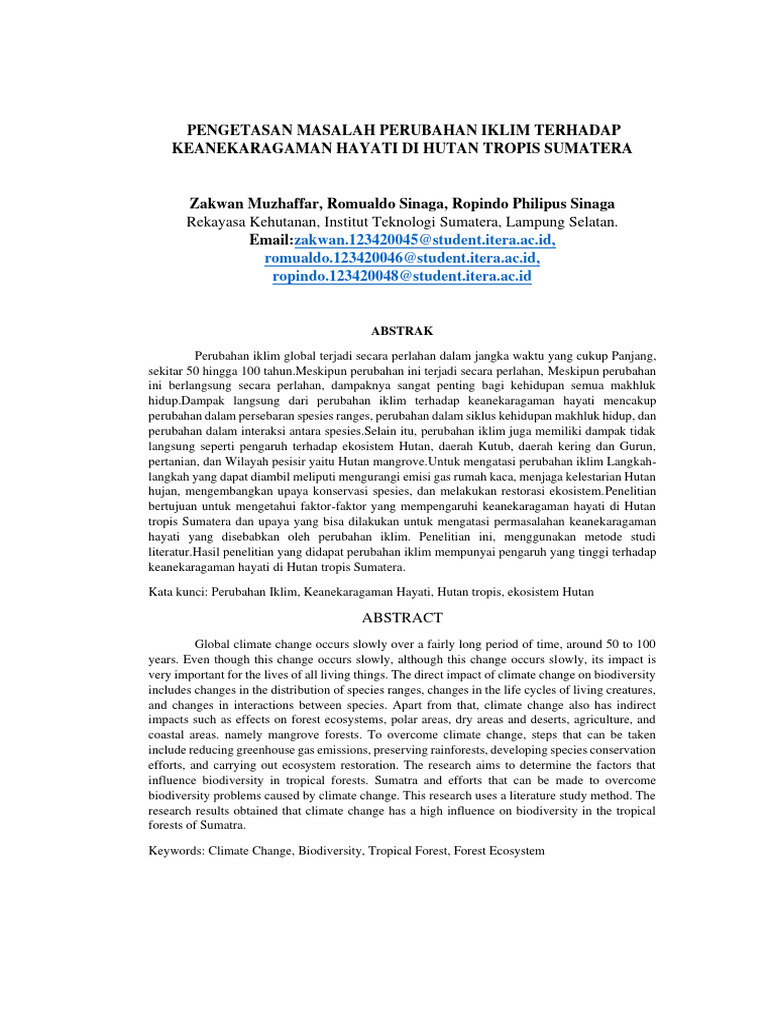 PENGETASAN MASALAH PERUBAHAN IKLIM TERHADAP KEANEKARAGAMAN HAYATI DI HUTAN TROPIS SUMATERA

Zakwan Muzhaffar, Romualdo Sinaga, Ropindo Philipus Sinaga
Rekayasa Kehutanan, Institut Teknologi Sumatera, Lampung Selatan.
Email:zakwan.123420045@student.itera.ac.id, romualdo.123420046@student.itera.ac.id, ropindo.123420048@student.itera.ac.id

ABSTRAK

Perubahan iklim global terjadi secara perlahan dalam jangka waktu yang cukup Panjang, sekitar 50 hingga 100 tahun.Meskipun perubahan ini terjadi secara perlahan, Meskipun perubahan ini berlangsung secara perlahan, dampaknya sangat penting bagi kehidupan semua makhluk hidup.Dampak langsung dari perubahan iklim terhadap keanekaragaman hayati mencakup perubahan dalam persebaran spesies ranges, perubahan dalam siklus kehidupan makhluk hidup, dan perubahan dalam interaksi antara spesies.Selain itu, perubahan iklim juga memiliki dampak tidak langsung seperti pengaruh terhadap ekosistem Hutan, daerah Kutub, daerah kering dan Gurun, pertanian, dan Wilayah pesisir yaitu Hutan mangrove.Untuk mengatasi perubahan iklim Langkah-langkah yang dapat diambil meliputi mengurangi emisi gas rumah kaca, menjaga kelestarian Hutan hujan, mengembangkan upaya konservasi spesies, dan melakukan restorasi ekosistem.Penelitian bertujuan untuk mengetahui faktor-faktor yang mempengaruhi keanekaragaman hayati di Hutan tropis Sumatera dan upaya yang bisa dilakukan untuk mengatasi permasalahan keanekaragaman hayati yang disebabkan oleh perubahan iklim. Penelitian ini, menggunakan metode studi literatur.Hasil penelitian yang didapat perubahan iklim mempunyai pengaruh yang tinggi terhadap keanekaragaman hayati di Hutan tropis Sumatera.

Kata kunci: Perubahan Iklim, Keanekaragaman Hayati, Hutan tropis, ekosistem Hutan

ABSTRACT

Global climate change occurs slowly over a fairly long period of time, around 50 to 100 years. Even though this change occurs slowly, although this change occurs slowly, its impact is very important for the lives of all living things. The direct impact of climate change on biodiversity includes changes in the distribution of species ranges, changes in the life cycles of living creatures, and changes in interactions between species. Apart from that, climate change also has indirect impacts such as effects on forest ecosystems, polar areas, dry areas and deserts, agriculture, and coastal areas. namely mangrove forests. To overcome climate change, steps that can be taken include reducing greenhouse gas emissions, preserving rainforests, developing species conservation efforts, and carrying out ecosystem restoration. The research aims to determine the factors that influence biodiversity in tropical forests. Sumatra and efforts that can be made to overcome biodiversity problems caused by climate change. This research uses a literature study method. The research results obtained that climate change has a high influence on biodiversity in the tropical forests of Sumatra.

Keywords: Climate Change, Biodiversity, Tropical Forest, Forest Ecosystem